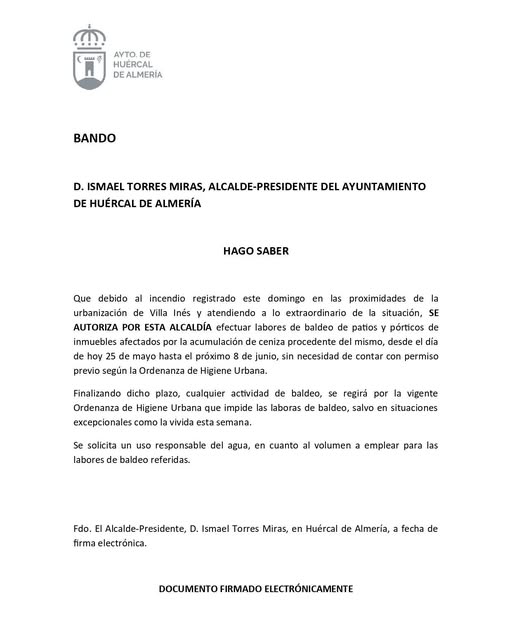 AYTO. DE
HUÉRCAL
DE ALMERÍA

BANDO

D. ISMAEL TORRES MIRAS, ALCALDE-PRESIDENTE DEL AYUNTAMIENTO DE HUÉRCAL DE ALMERÍA

HAGO SABER

Que debido al incendio registrado este domingo en las proximidades de la urbanización de Villa Inés y atendiendo a lo extraordinario de la situación, SE AUTORIZA POR ESTA ALCALDÍA efectuar labores de baldeo de patios y pórticos de inmuebles afectados por la acumulación de ceniza procedente del mismo, desde el día de hoy 25 de mayo hasta el próximo 8 de junio, sin necesidad de contar con permiso previo según la Ordenanza de Higiene Urbana.

Finalizando dicho plazo, cualquier actividad de baldeo, se regirá por la vigente Ordenanza de Higiene Urbana que impide las laboras de baldeo, salvo en situaciones excepcionales como la vivida esta semana.

Se solicita un uso responsable del agua, en cuanto al volumen a emplear para las labores de baldeo referidas.

Fdo. El Alcalde-Presidente, D. Ismael Torres Miras, en Huércal de Almería, a fecha de firma electrónica.

DOCUMENTO FIRMADO ELECTRÓNICAMENTE